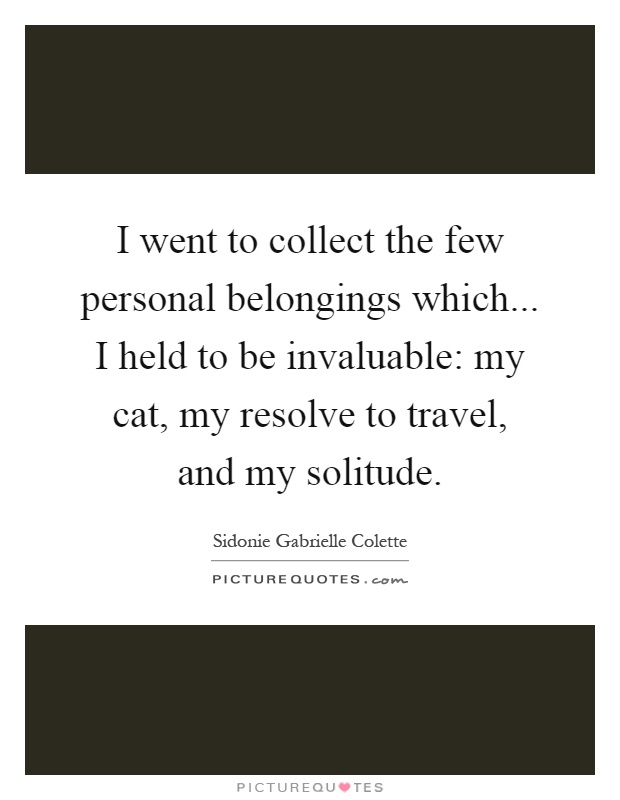 I went to collect the few personal belongings which... I held to be invaluable: my cat, my resolve to travel, and my solitude.

Sidonie Gabrielle Colette

PICTUREQUOTES.com

PICTUREQUOTES